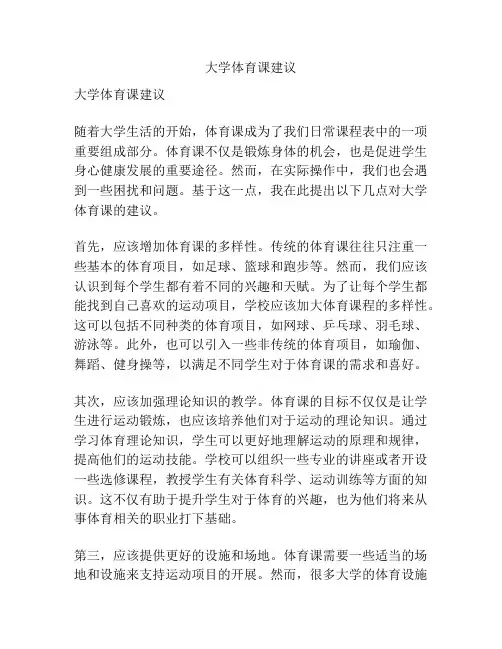 大学体育课建议

大学体育课建议

随着大学生活的开始，体育课成为了我们日常课程表中的一项重要组成部分。体育课不仅是锻炼身体的机会，也是促进学生身心健康发展的重要途径。然而，在实际操作中，我们也会遇到一些困扰和问题。基于这一点，我在此提出以下几点对大学体育课的建议。

首先，应该增加体育课的多样性。传统的体育课往往只注重一些基本的体育项目，如足球、篮球和跑步等。然而，我们应该认识到每个学生都有着不同的兴趣和天赋。为了让每个学生都能找到自己喜欢的运动项目，学校应该加大体育课程的多样性。这可以包括不同种类的体育项目，如网球、乒乓球、羽毛球、游泳等。此外，也可以引入一些非传统的体育项目，如瑜伽、舞蹈、健身操等，以满足不同学生对于体育课的需求和喜好。

其次，应该加强理论知识的教学。体育课的目标不仅仅是让学生进行运动锻炼，也应该培养他们对于运动的理论知识。通过学习体育理论知识，学生可以更好地理解运动的原理和规律，提高他们的运动技能。学校可以组织一些专业的讲座或者开设一些选修课程，教授学生有关体育科学、运动训练等方面的知识。这不仅有助于提升学生对于体育的兴趣，也为他们将来从事体育相关的职业打下基础。

第三，应该提供更好的设施和场地。体育课需要一些适当的场地和设施来支持运动项目的开展。然而，很多大学的体育设施